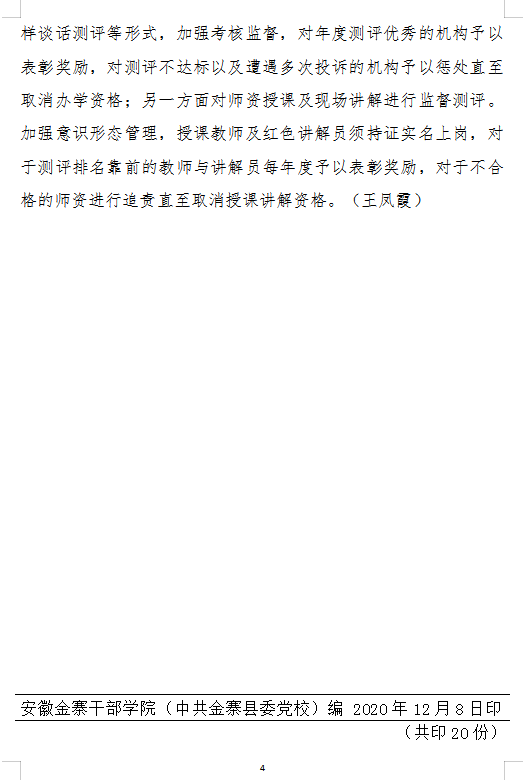 样谈话测评等形式，加强考核监督，对年度测评优秀的机构予以表彰奖励，对测评不达标以及遭遇多次投诉的机构予以惩处直至取消办学资格；另一方面对师资授课及现场讲解进行监督测评。加强意识形态管理，授课教师及红色讲解员须持证实名上岗，对于测评排名靠前的教师与讲解员每年度予以表彰奖励，对于不合格的师资进行追责直至取消授课讲解资格。（王凤霞）

安徽金寨干部学院（中共金寨县委党校）编 2020年12月8日印

（共印20份）

4